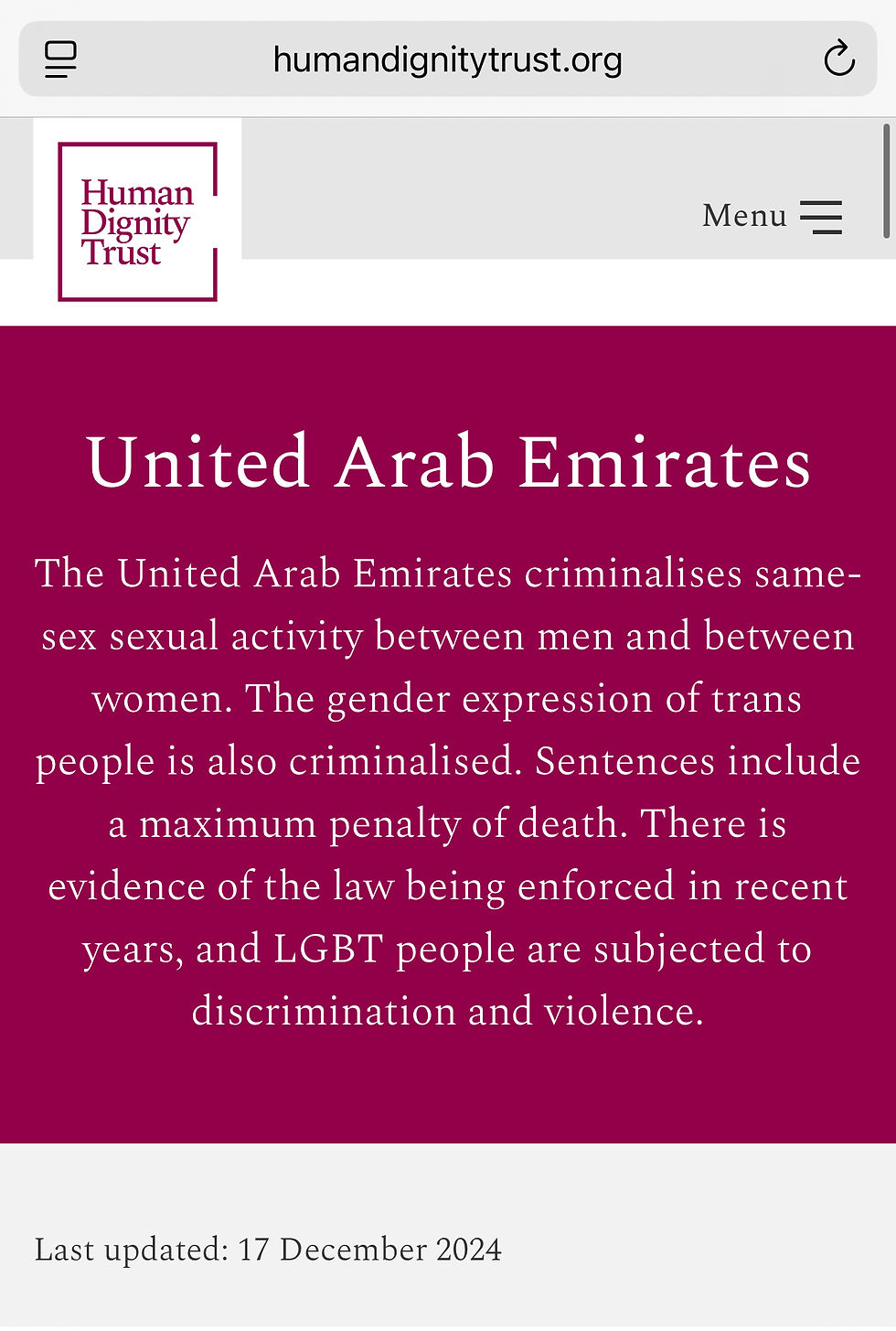 humandignitytrust.org

Human Dignity Trust

Menu

United Arab Emirates

The United Arab Emirates criminalises same-sex sexual activity between men and between women. The gender expression of trans people is also criminalised. Sentences include a maximum penalty of death. There is evidence of the law being enforced in recent years, and LGBT people are subjected to discrimination and violence.

Last updated: 17 December 2024